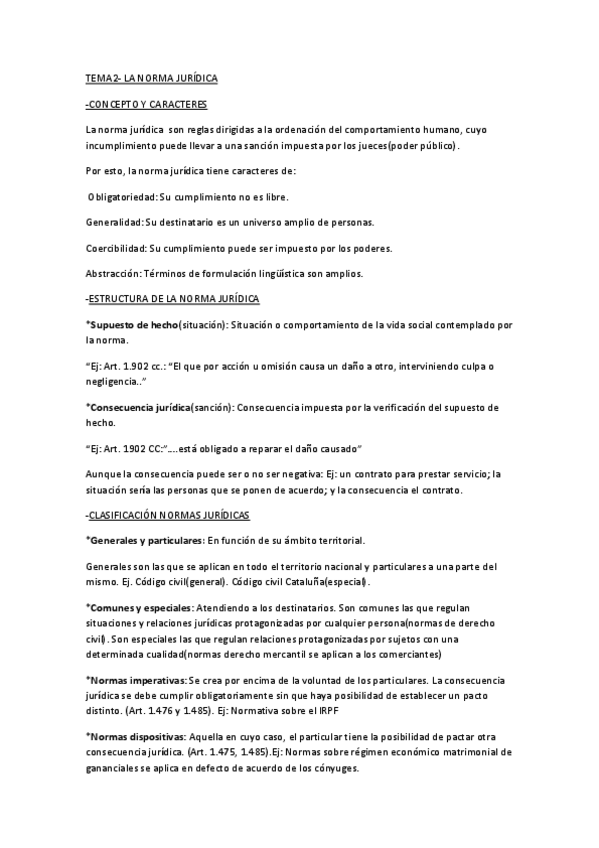 TEMA 2- LA NORMA JURÍDICA

-CONCEPTO Y CARACTERES

La norma jurídica son reglas dirigidas a la ordenación del comportamiento humano, cuyo incumplimiento puede llevar a una sanción impuesta por los jueces(poder público).

Por esto, la norma jurídica tiene caracteres de:

Obligatoriedad: Su cumplimiento no es libre.

Generalidad: Su destinatario es un universo amplio de personas.

Coercibilidad: Su cumplimiento puede ser impuesto por los poderes.

Abstracción: Términos de formulación lingüística son amplios.

-ESTRUCTURA DE LA NORMA JURÍDICA

*Supuesto de hecho(situación): Situación o comportamiento de la vida social contemplado por la norma.

"Ej: Art. 1.902 cc.: "El que por acción u omisión causa un daño a otro, interviniendo culpa o negligencia.."

*Consecuencia jurídica(sanción): Consecuencia impuesta por la verificación del supuesto de hecho.

"Ej: Art. 1902 CC:"….está obligado a reparar el daño causado"

Aunque la consecuencia puede ser o no ser negativa: Ej: un contrato para prestar servicio; la situación sería las personas que se ponen de acuerdo; y la consecuencia el contrato.

-CLASIFICACIÓN NORMAS JURÍDICAS

*Generales y particulares: En función de su ámbito territorial.

Generales son las que se aplican en todo el territorio nacional y particulares a una parte del mismo. Ej. Código civil(general). Código civil Cataluña(especial).

*Comunes y especiales: Atendiendo a los destinatarios. Son comunes las que regulan situaciones y relaciones jurídicas protagonizadas por cualquier persona(normas de derecho civil). Son especiales las que regulan relaciones protagonizadas por sujetos con una determinada cualidad(normas derecho mercantil se aplican a los comerciantes)

*Normas imperativas: Se crea por encima de la voluntad de los particulares. La consecuencia jurídica se debe cumplir obligatoriamente sin que haya posibilidad de establecer un pacto distinto. (Art. 1.476 y 1.485). Ej: Normativa sobre el IRPF

*Normas dispositivas: Aquella en cuyo caso, el particular tiene la posibilidad de pactar otra consecuencia jurídica. (Art. 1.475, 1.485).Ej: Normas sobre régimen económico matrimonial de gananciales se aplica en defecto de acuerdo de los cónyuges.